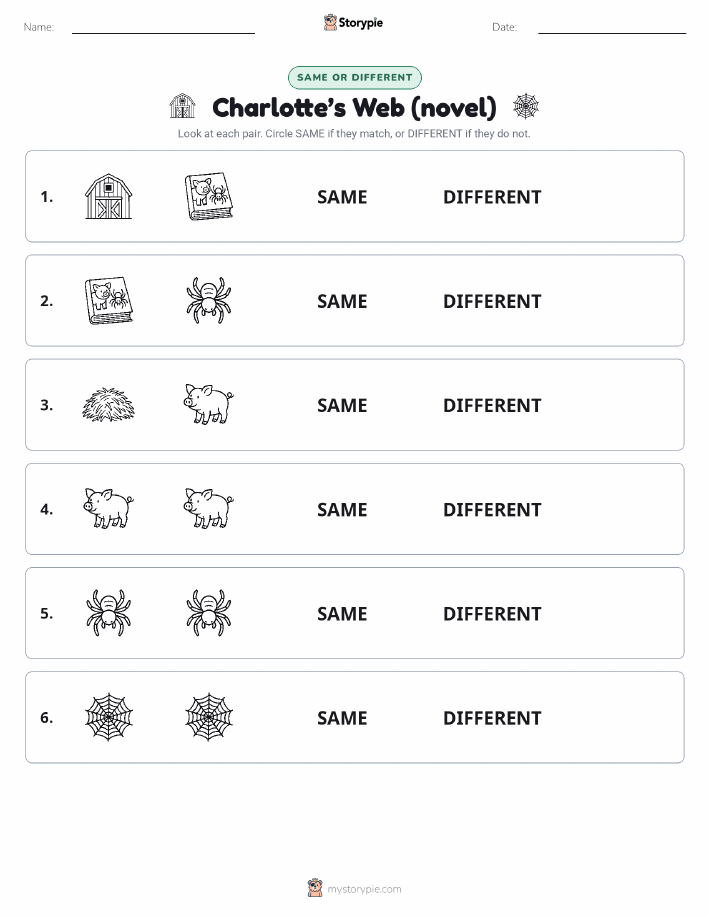 Name: Storypie Date:

SAME OR DIFFERENT

Charlotte's Web (novel)

Look at each pair. Circle SAME if they match, or DIFFERENT if they do not.

1. SAME DIFFERENT

2. SAME DIFFERENT

3. SAME DIFFERENT

4. SAME DIFFERENT

5. SAME DIFFERENT

6. SAME DIFFERENT

mystorypie.com